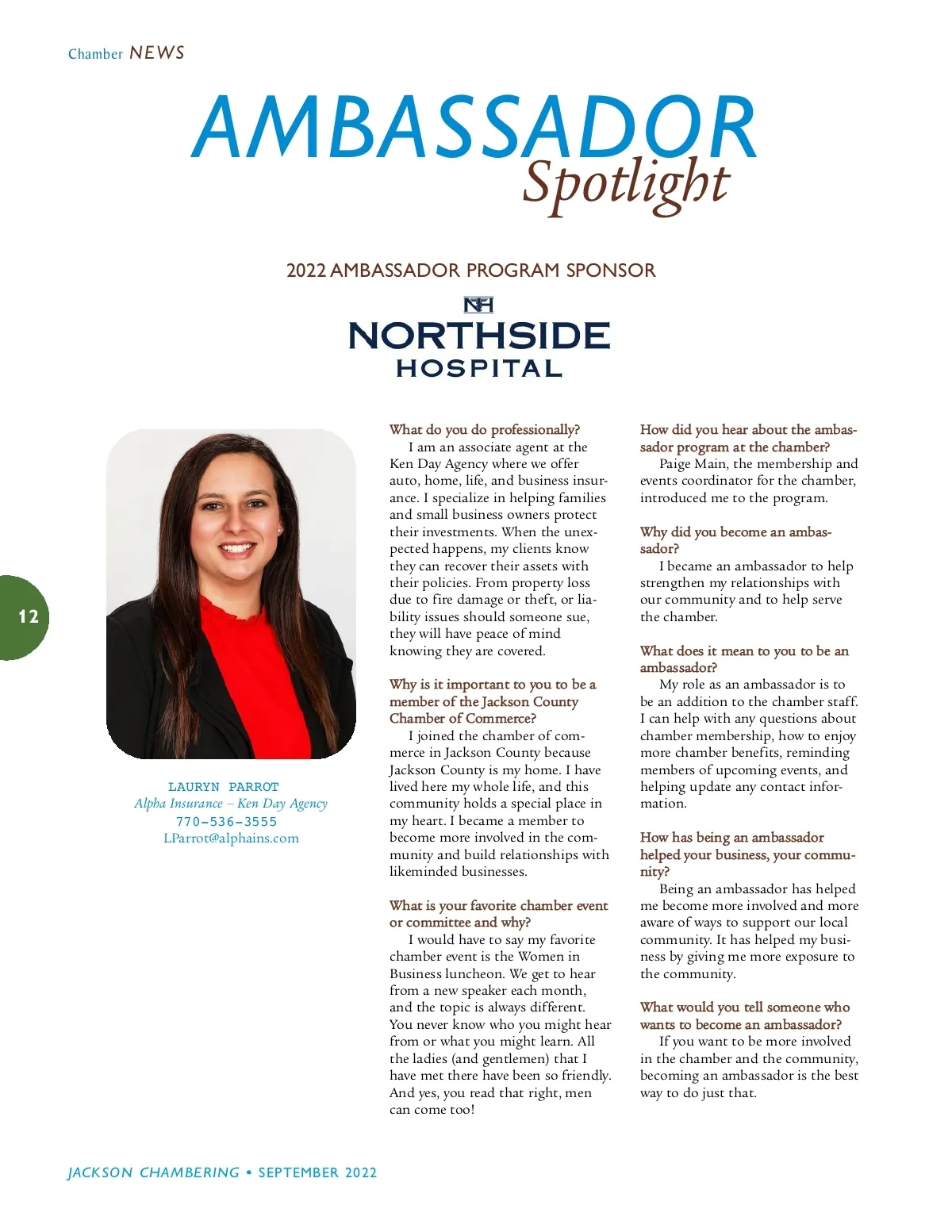 Chamber NEWS

AMBASSADOR
Spotlight

2022 AMBASSADOR PROGRAM SPONSOR

NH
NORTHSIDE
HOSPITAL

12

LAURYN PARROT
Alpha Insurance – Ken Day Agency
770-536-3555
LParrot@alphains.com

What do you do professionally?
I am an associate agent at the Ken Day Agency where we offer auto, home, life, and business insurance. I specialize in helping families and small business owners protect their investments. When the unexpected happens, my clients know they can recover their assets with their policies. From property loss due to fire damage or theft, or liability issues should someone sue, they will have peace of mind knowing they are covered.

Why is it important to you to be a member of the Jackson County Chamber of Commerce?
I joined the chamber of commerce in Jackson County because Jackson County is my home. I have lived here my whole life, and this community holds a special place in my heart. I became a member to become more involved in the community and build relationships with likeminded businesses.

What is your favorite chamber event or committee and why?
I would have to say my favorite chamber event is the Women in Business luncheon. We get to hear from a new speaker each month, and the topic is always different. You never know who you might hear from or what you might learn. All the ladies (and gentlemen) that I have met there have been so friendly. And yes, you read that right, men can come too!

How did you hear about the ambassador program at the chamber?
Paige Main, the membership and events coordinator for the chamber, introduced me to the program.

Why did you become an ambassador?
I became an ambassador to help strengthen my relationships with our community and to help serve the chamber.

What does it mean to you to be an ambassador?
My role as an ambassador is to be an addition to the chamber staff. I can help with any questions about chamber membership, how to enjoy more chamber benefits, reminding members of upcoming events, and helping update any contact information.

How has being an ambassador helped your business, your community?
Being an ambassador has helped me become more involved and more aware of ways to support our local community. It has helped my business by giving me more exposure to the community.

What would you tell someone who wants to become an ambassador?
If you want to be more involved in the chamber and the community, becoming an ambassador is the best way to do just that.

JACKSON CHAMBERING • SEPTEMBER 2022